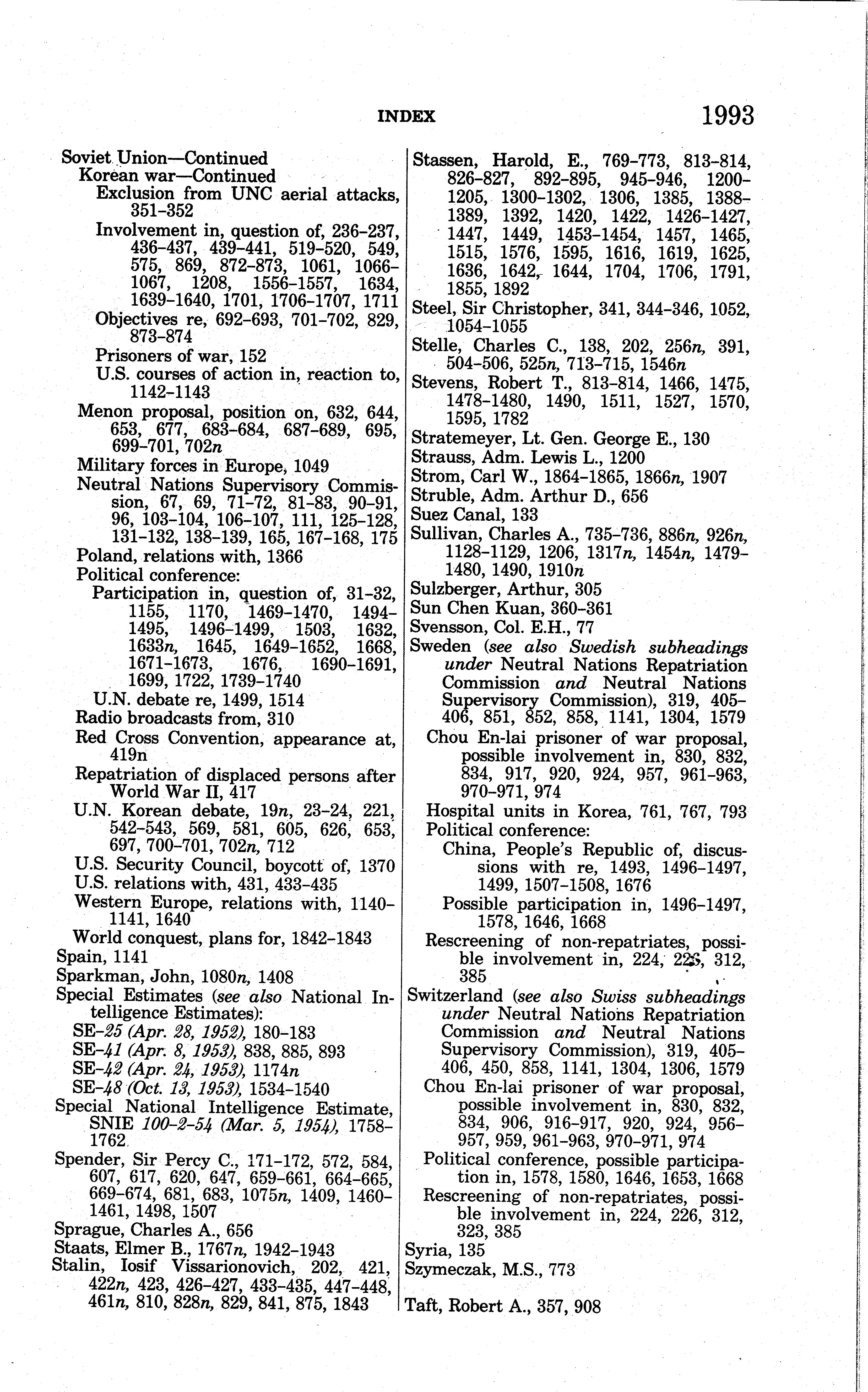 INDEX 1993

Soviet Union—Continued
Korean war—Continued
Exclusion from UNC aerial attacks, 351-352
Involvement in, question of, 236-237, 436-437, 439-441, 519-520, 549, 575, 869, 872-873, 1061, 1066-1067, 1208, 1556-1557, 1634, 1639-1640, 1701, 1706-1707, 1711
Objectives re, 692-693, 701-702, 829, 873-874
Prisoners of war, 152
U.S. courses of action in, reaction to, 1142-1143
Menon proposal, position on, 632, 644, 653, 677, 683-684, 687-689, 695, 699-701, 702n
Military forces in Europe, 1049
Neutral Nations Supervisory Commission, 67, 69, 71-72, 81-83, 90-91, 96, 103-104, 106-107, 111, 125-128, 131-132, 138-139, 165, 167-168, 175
Poland, relations with, 1366
Political conference:
Participation in, question of, 31-32, 1155, 1170, 1469-1470, 1494-1495, 1496-1499, 1503, 1632, 1633n, 1645, 1649-1652, 1668, 1671-1673, 1676, 1690-1691, 1699, 1722, 1739-1740
U.N. debate re, 1499, 1514
Radio broadcasts from, 310
Red Cross Convention, appearance at, 419n
Repatriation of displaced persons after World War II, 417
U.N. Korean debate, 19n, 23-24, 221, 542-543, 569, 581, 605, 626, 653, 697, 700-701, 702n, 712
U.S. Security Council, boycott of, 1370
U.S. relations with, 431, 433-435
Western Europe, relations with, 1140-1141, 1640
World conquest, plans for, 1842-1843
Spain, 1141
Sparkman, John, 1080n, 1408
Special Estimates (see also National Intelligence Estimates):
SE-25 (Apr. 28, 1952), 180-183
SE-41 (Apr. 8, 1953), 838, 885, 893
SE-42 (Apr. 24, 1953), 1174n
SE-48 (Oct. 13, 1953), 1534-1540
Special National Intelligence Estimate, SNIE 100-2-54 (Mar. 5, 1954), 1758-1762
Spender, Sir Percy C., 171-172, 572, 584, 607, 617, 620, 647, 659-661, 664-665, 669-674, 681, 683, 1075n, 1409, 1460-1461, 1498, 1507
Sprague, Charles A., 656
Staats, Elmer B., 1767n, 1942-1943
Stalin, Iosif Vissarionovich, 202, 421, 422n, 423, 426-427, 433-435, 447-448, 461n, 810, 828n, 829, 841, 875, 1843

Stassen, Harold, E., 769-773, 813-814, 826-827, 892-895, 945-946, 1200-1205, 1300-1302, 1306, 1385, 1388-1389, 1392, 1420, 1422, 1426-1427, 1447, 1449, 1453-1454, 1457, 1465, 1515, 1576, 1595, 1616, 1619, 1625, 1636, 1642, 1644, 1704, 1706, 1791, 1855, 1892
Steel, Sir Christopher, 341, 344-346, 1052, 1054-1055
Stelle, Charles C., 138, 202, 256n, 391, 504-506, 525n, 713-715, 1546n
Stevens, Robert T., 813-814, 1466, 1475, 1478-1480, 1490, 1511, 1527, 1570, 1595, 1782
Stratemeyer, Lt. Gen. George E., 130
Strauss, Adm. Lewis L., 1200
Strom, Carl W., 1864-1865, 1866n, 1907
Struble, Adm. Arthur D., 656
Suez Canal, 133
Sullivan, Charles A., 735-736, 886n, 926n, 1128-1129, 1206, 1317n, 1454n, 1479-1480, 1490, 1910n
Sulzberger, Arthur, 305
Sun Chen Kuan, 360-361
Svensson, Col. E.H., 77
Sweden (see also Swedish subheadings under Neutral Nations Repatriation Commission and Neutral Nations Supervisory Commission), 319, 405-406, 851, 852, 858, 1141, 1304, 1579
Chou En-lai prisoner of war proposal, possible involvement in, 830, 832, 834, 917, 920, 924, 957, 961-963, 970-971, 974
Hospital units in Korea, 761, 767, 793
Political conference:
China, People's Republic of, discussions with re, 1493, 1496-1497, 1499, 1507-1508, 1676
Possible participation in, 1496-1497, 1578, 1646, 1668
Rescreening of non-repatriates, possible involvement in, 224, 226, 312, 385
Switzerland (see also Swiss subheadings under Neutral Nations Repatriation Commission and Neutral Nations Supervisory Commission), 319, 405-406, 450, 858, 1141, 1304, 1306, 1579
Chou En-lai prisoner of war proposal, possible involvement in, 830, 832, 834, 906, 916-917, 920, 924, 956-957, 959, 961-963, 970-971, 974
Political conference, possible participation in, 1578, 1580, 1646, 1653, 1668
Rescreening of non-repatriates, possible involvement in, 224, 226, 312, 323, 385
Syria, 135
Szymeczak, M.S., 773

Taft, Robert A., 357, 908